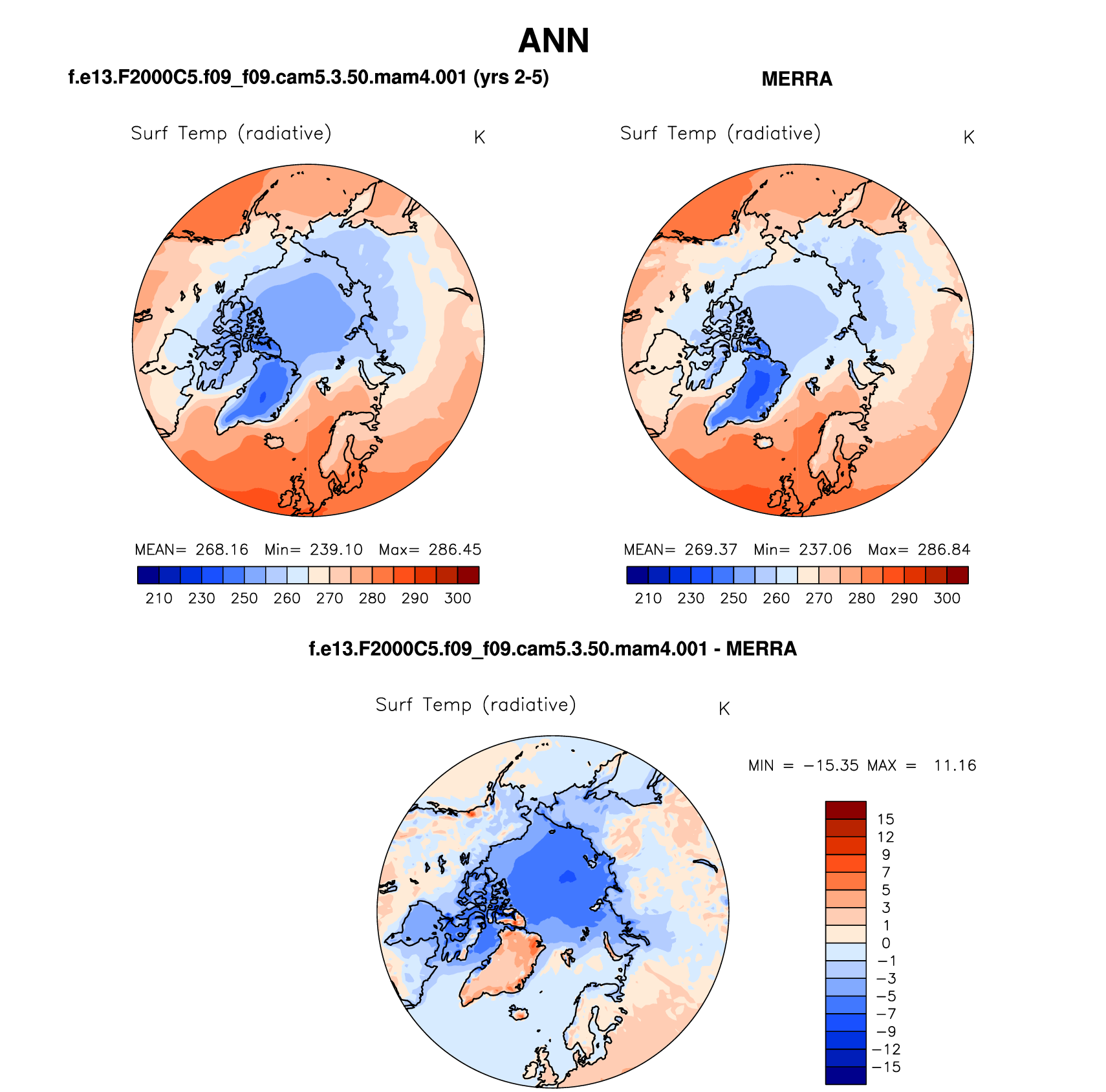 ANN

f.e13.F2000C5.f09_f09.cam5.3.50.mam4.001 (yrs 2-5)

Surf Temp (radiative)

K

MEAN= 268.16 Min= 239.10 Max= 286.45

210 230 250 260 270 280 290 300

MERRA

Surf Temp (radiative)

K

MEAN= 269.37 Min= 237.06 Max= 286.84

210 230 250 260 270 280 290 300

f.e13.F2000C5.f09_f09.cam5.3.50.mam4.001 - MERRA

Surf Temp (radiative)

K

MIN = −15.35 MAX = 11.16

15
12
9
7
5
3
1
0
−1
−3
−5
−7
−9
−12
−15